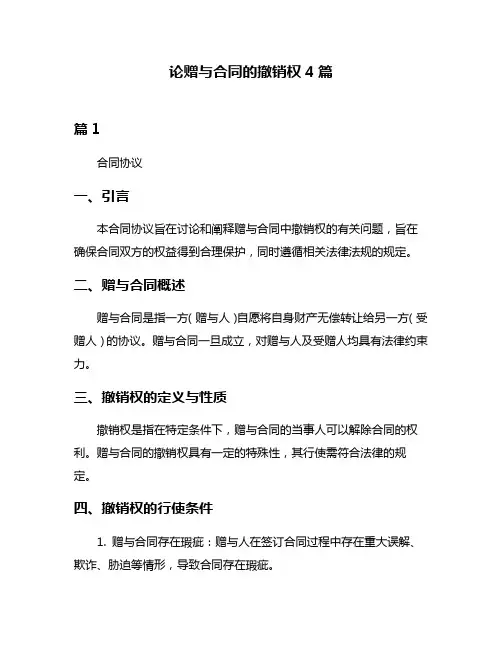 论赠与合同的撤销权 4 篇

篇 1

合同协议

一、引言

本合同协议旨在讨论和阐释赠与合同中撤销权的有关问题，旨在确保合同双方的权益得到合理保护，同时遵循相关法律法规的规定。

二、赠与合同概述

赠与合同是指一方（赠与人）自愿将自身财产无偿转让给另一方（受赠人）的协议。赠与合同一旦成立，对赠与人及受赠人均具有法律约束力。

三、撤销权的定义与性质

撤销权是指在特定条件下，赠与合同的当事人可以解除合同的权利。赠与合同的撤销权具有一定的特殊性，其行使需符合法律的规定。

四、撤销权的行使条件

1. 赠与合同存在瑕疵：赠与人在签订合同过程中存在重大误解、欺诈、胁迫等情形，导致合同存在瑕疵。